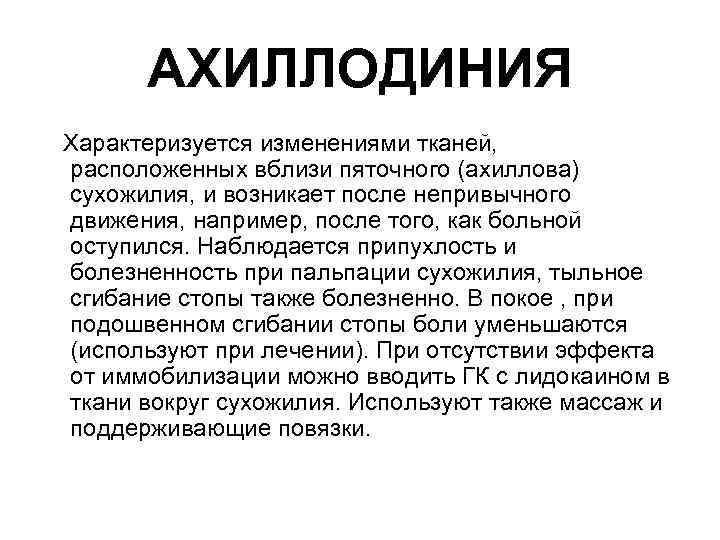 АХИЛЛОДИНИЯ

Характеризуется изменениями тканей, расположенных вблизи пяточного (ахиллова) сухожилия, и возникает после непривычного движения, например, после того, как больной оступился. Наблюдается припухлость и болезненность при пальпации сухожилия, тыльное сгибание стопы также болезненно. В покое , при подошвенном сгибании стопы боли уменьшаются (используют при лечении). При отсутствии эффекта от иммобилизации можно вводить ГК с лидокаином в ткани вокруг сухожилия. Используют также массаж и поддерживающие повязки.